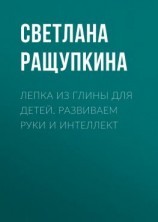 СВЕТЛАНА РАЩУПКИНА

ЛЕПКА ИЗ ГЛИНЫ ДЛЯ ДЕТЕЙ. РАЗВИВАЕМ РУКИ И ИНТЕЛЛЕКТ